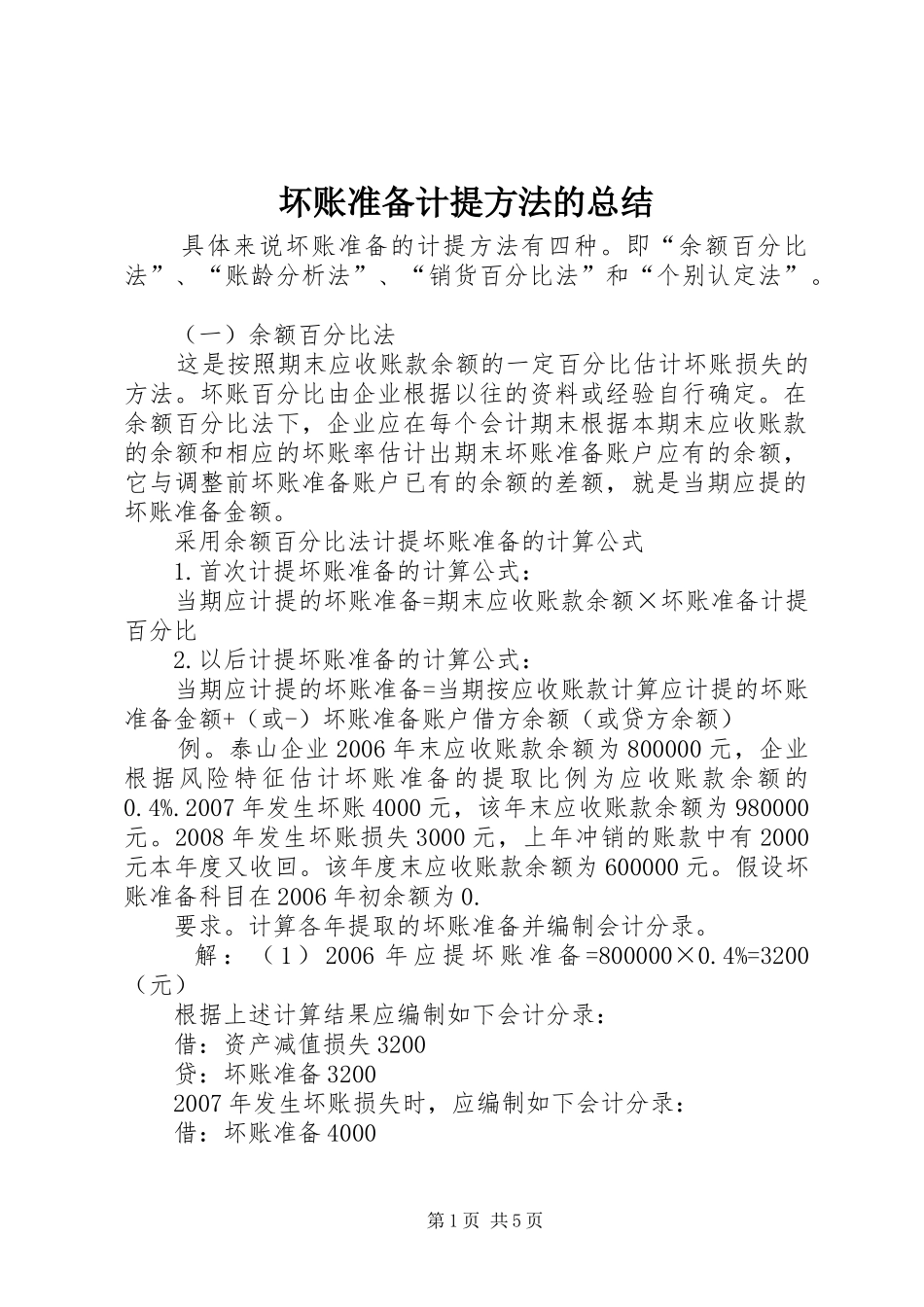 坏账准备计提方法的总结

具体来说坏账准备的计提方法有四种。即“余额百分比法”、“账龄分析法”、“销货百分比法”和“个别认定法”。

（一）余额百分比法

这是按照期末应收账款余额的一定百分比估计坏账损失的方法。坏账百分比由企业根据以往的资料或经验自行确定。在余额百分比法下，企业应在每个会计期末根据本期末应收账款的余额和相应的坏账率估计出期末坏账准备账户应有的余额，它与调整前坏账准备账户已有的余额的差额，就是当期应提的坏账准备金额。

采用余额百分比法计提坏账准备的计算公式

1.首次计提坏账准备的计算公式：

当期应计提的坏账准备=期末应收账款余额×坏账准备计提百分比

2.以后计提坏账准备的计算公式：

当期应计提的坏账准备=当期按应收账款计算应计提的坏账准备金额+（或-）坏账准备账户借方余额（或贷方余额）

例。泰山企业2006年末应收账款余额为800000元，企业根据风险特征估计坏账准备的提取比例为应收账款余额的0.4%.2007年发生坏账4000元，该年末应收账款余额为980000元。2008年发生坏账损失3000元，上年冲销的账款中有2000元本年度又收回。该年度末应收账款余额为600000元。假设坏账准备科目在2006年初余额为0.

要求。计算各年提取的坏账准备并编制会计分录。

解：（1）2006年应提坏账准备=800000×0.4%=3200（元）

根据上述计算结果应编制如下会计分录：

借：资产减值损失3200

贷：坏账准备3200

2007年发生坏账损失时，应编制如下会计分录：

借：坏账准备4000

第1页 共5页